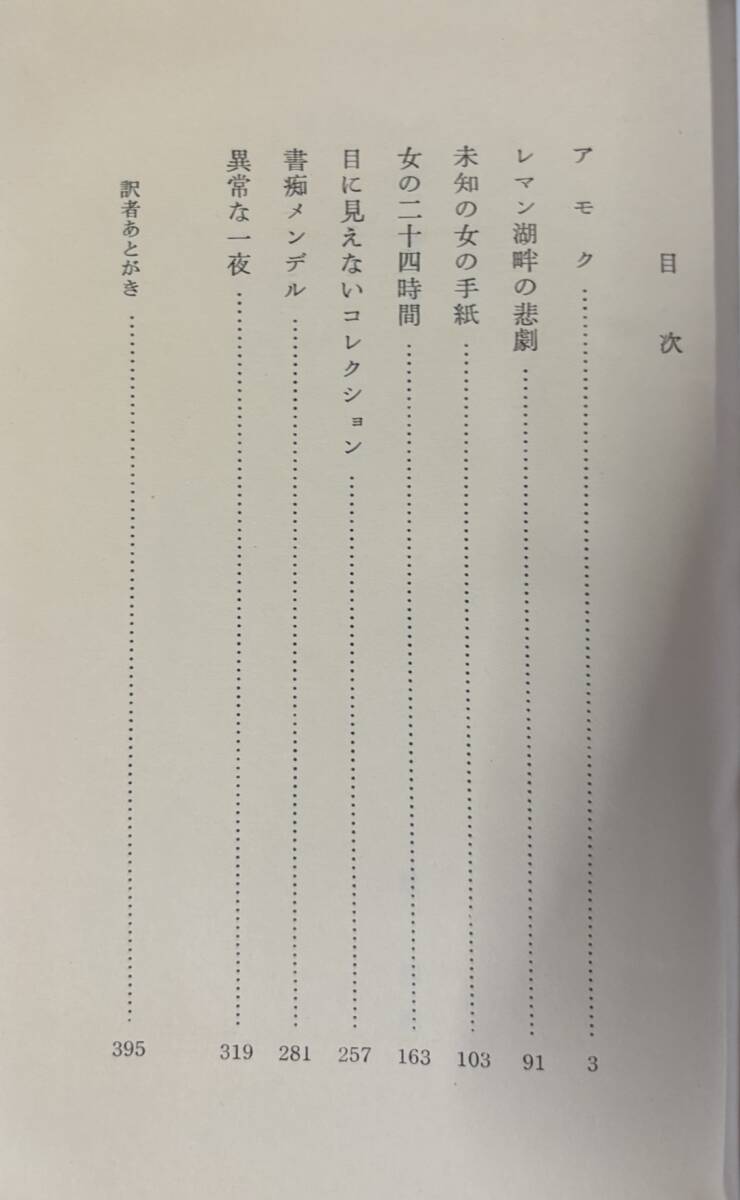 目次

アモク 3

レマン湖畔の悲劇 91

未知の女の手紙 103

女の二十四時間 163

目に見えないコレクション 257

書痴メンデル 281

異常な一夜 319

訳者あとがき 395